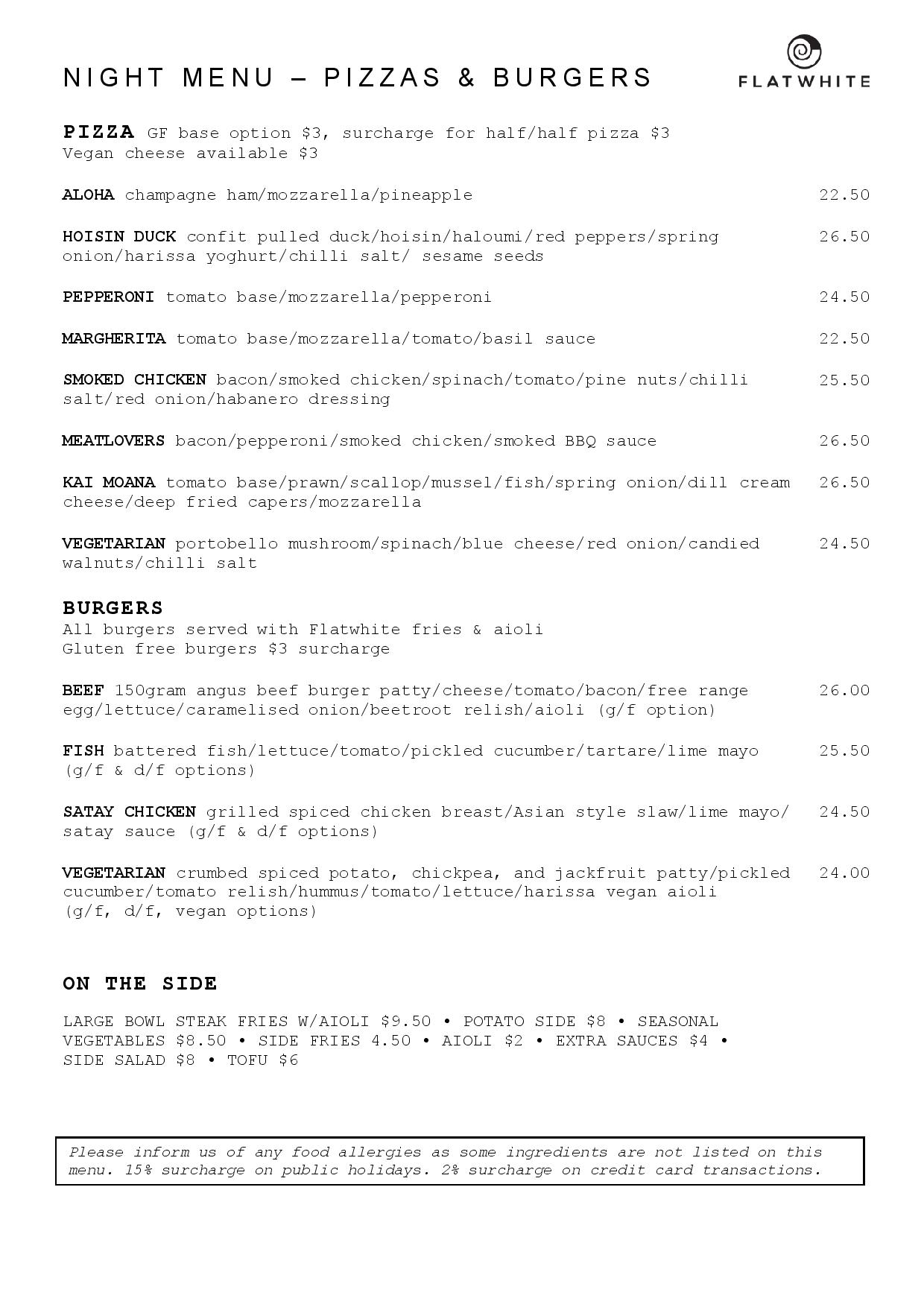 NIGHT MENU – PIZZAS & BURGERS

FLATWHITE

PIZZA GF base option $3, surcharge for half/half pizza $3
Vegan cheese available $3

ALOHA champagne ham/mozzarella/pineapple 22.50

HOISIN DUCK confit pulled duck/hoisin/haloumi/red peppers/spring onion/harissa yoghurt/chilli salt/ sesame seeds 26.50

PEPPERONI tomato base/mozzarella/pepperoni 24.50

MARGHERITA tomato base/mozzarella/tomato/basil sauce 22.50

SMOKED CHICKEN bacon/smoked chicken/spinach/tomato/pine nuts/chilli salt/red onion/habanero dressing 25.50

MEATLOVERS bacon/pepperoni/smoked chicken/smoked BBQ sauce 26.50

KAI MOANA tomato base/prawn/scallop/mussel/fish/spring onion/dill cream cheese/deep fried capers/mozzarella 26.50

VEGETARIAN portobello mushroom/spinach/blue cheese/red onion/candied walnuts/chilli salt 24.50

BURGERS
All burgers served with Flatwhite fries & aioli
Gluten free burgers $3 surcharge

BEEF 150gram angus beef burger patty/cheese/tomato/bacon/free range egg/lettuce/caramelised onion/beetroot relish/aioli (g/f option) 26.00

FISH battered fish/lettuce/tomato/pickled cucumber/tartare/lime mayo (g/f & d/f options) 25.50

SATAY CHICKEN grilled spiced chicken breast/Asian style slaw/lime mayo/ satay sauce (g/f & d/f options) 24.50

VEGETARIAN crumbed spiced potato, chickpea, and jackfruit patty/pickled cucumber/tomato relish/hummus/tomato/lettuce/harissa vegan aioli (g/f, d/f, vegan options) 24.00

ON THE SIDE

LARGE BOWL STEAK FRIES W/AIOLI $9.50 • POTATO SIDE $8 • SEASONAL VEGETABLES $8.50 • SIDE FRIES 4.50 • AIOLI $2 • EXTRA SAUCES $4 • SIDE SALAD $8 • TOFU $6

Please inform us of any food allergies as some ingredients are not listed on this menu. 15% surcharge on public holidays. 2% surcharge on credit card transactions.